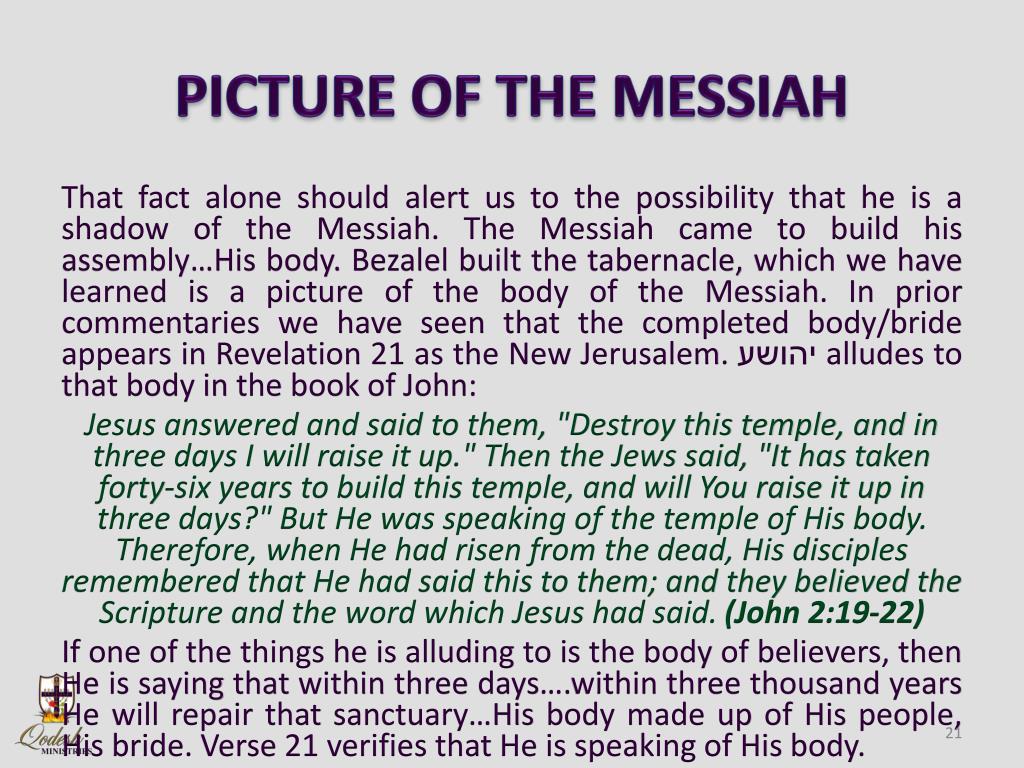 PICTURE OF THE MESSIAH

That fact alone should alert us to the possibility that he is a shadow of the Messiah. The Messiah came to build his assembly…His body. Bezalel built the tabernacle, which we have learned is a picture of the body of the Messiah. In prior commentaries we have seen that the completed body/bride appears in Revelation 21 as the New Jerusalem. יהושע alludes to that body in the book of John:

Jesus answered and said to them, "Destroy this temple, and in three days I will raise it up." Then the Jews said, "It has taken forty-six years to build this temple, and will You raise it up in three days?" But He was speaking of the temple of His body. Therefore, when He had risen from the dead, His disciples remembered that He had said this to them; and they believed the Scripture and the word which Jesus had said. (John 2:19-22)

If one of the things he is alluding to is the body of believers, then He is saying that within three days….within three thousand years He will repair that sanctuary…His body made up of His people, His bride. Verse 21 verifies that He is speaking of His body.

Qodesh MINISTRIES

21